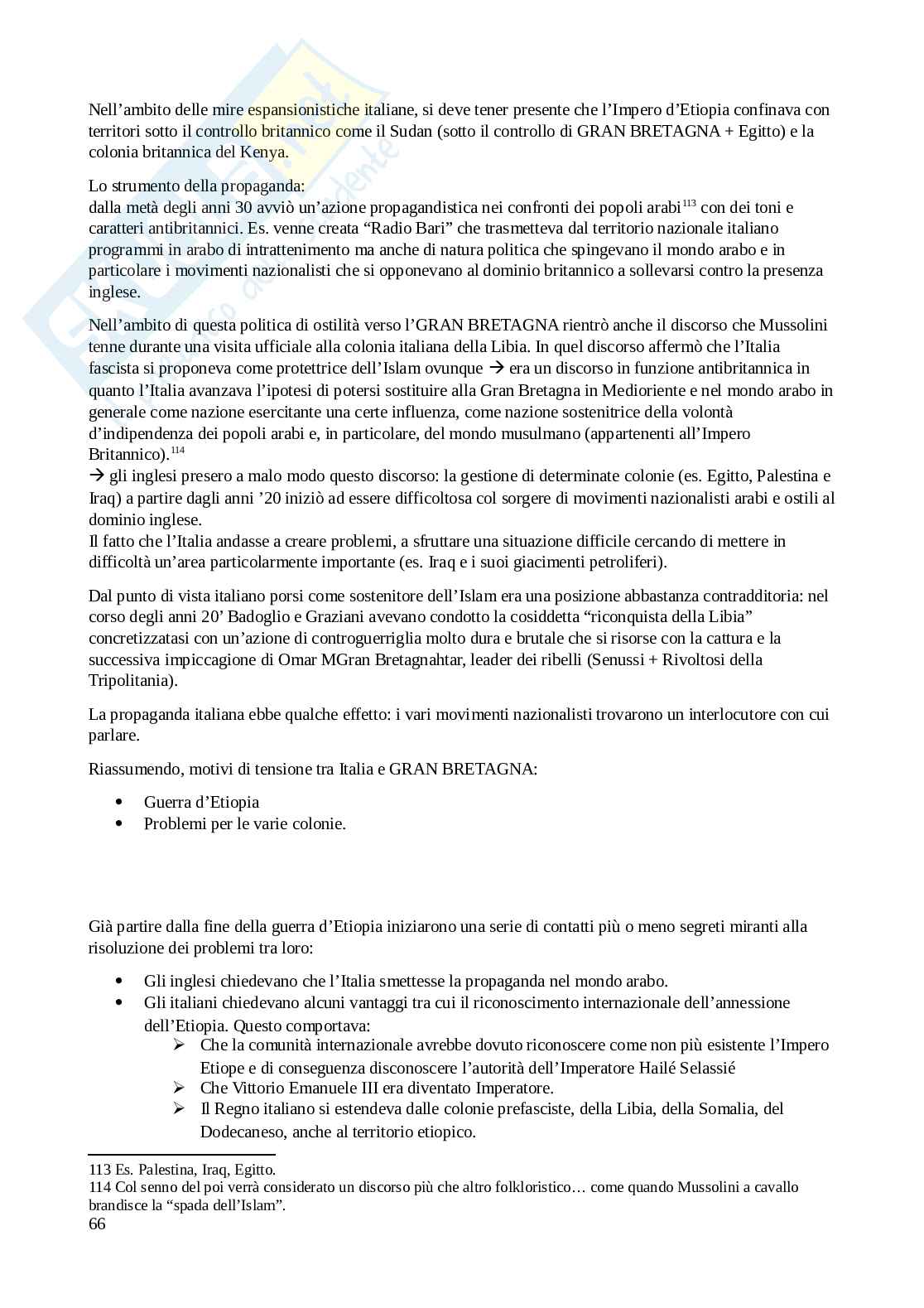 Nell'ambito delle mire espansionistiche italiane, si deve tener presente che l'Impero d'Etiopia confinava con territori sotto il controllo britannico come il Sudan (sotto il controllo di GRAN BRETAGNA + Egitto) e la colonia britannica del Kenya.

Lo strumento della propaganda:
dalla metà degli anni 30 avviò un'azione propagandistica nei confronti dei popoli arabi$^{113}$ con dei toni e caratteri antibritannici. Es. venne creata "Radio Bari" che trasmetteva dal territorio nazionale italiano programmi in arabo di intrattenimento ma anche di natura politica che spingevano il mondo arabo e in particolare i movimenti nazionalisti che si opponevano al dominio britannico a sollevarsi contro la presenza inglese.

Nell'ambito di questa politica di ostilità verso l'GRAN BRETAGNA rientrò anche il discorso che Mussolini tenne durante una visita ufficiale alla colonia italiana della Libia. In quel discorso affermò che l'Italia fascista si proponeva come protettrice dell'Islam ovunque → era un discorso in funzione antibritannica in quanto l'Italia avanzava l'ipotesi di potersi sostituire alla Gran Bretagna in Medioriente e nel mondo arabo in generale come nazione esercitante una certe influenza, come nazione sostenitrice della volontà d'indipendenza dei popoli arabi e, in particolare, del mondo musulmano (appartenenti all'Impero Britannico).$^{114}$
→ gli inglesi presero a malo modo questo discorso: la gestione di determinate colonie (es. Egitto, Palestina e Iraq) a partire dagli anni '20 iniziò ad essere difficoltosa col sorgere di movimenti nazionalisti arabi e ostili al dominio inglese.
Il fatto che l'Italia andasse a creare problemi, a sfruttare una situazione difficile cercando di mettere in difficoltà un'area particolarmente importante (es. Iraq e i suoi giacimenti petroliferi).

Dal punto di vista italiano porsi come sostenitore dell'Islam era una posizione abbastanza contradditoria: nel corso degli anni 20' Badoglio e Graziani avevano condotto la cosiddetta "riconquista della Libia" concretizzatasi con un'azione di controguerriglia molto dura e brutale che si risorse con la cattura e la successiva impiccagione di Omar MGran Bretagnahtar, leader dei ribelli (Senussi + Rivoltosi della Tripolitania).

La propaganda italiana ebbe qualche effetto: i vari movimenti nazionalisti trovarono un interlocutore con cui parlare.

Riassumendo, motivi di tensione tra Italia e GRAN BRETAGNA:

• Guerra d'Etiopia
• Problemi per le varie colonie.

Già partire dalla fine della guerra d'Etiopia iniziarono una serie di contatti più o meno segreti miranti alla risoluzione dei problemi tra loro:

• Gli inglesi chiedevano che l'Italia smettesse la propaganda nel mondo arabo.
• Gli italiani chiedevano alcuni vantaggi tra cui il riconoscimento internazionale dell'annessione dell'Etiopia. Questo comportava:
  ➢ Che la comunità internazionale avrebbe dovuto riconoscere come non più esistente l'Impero Etiope e di conseguenza disconoscere l'autorità dell'Imperatore Hailé Selassié
  ➢ Che Vittorio Emanuele III era diventato Imperatore.
  ➢ Il Regno italiano si estendeva dalle colonie prefasciste, della Libia, della Somalia, del Dodecaneso, anche al territorio etiopico.

113 Es. Palestina, Iraq, Egitto.
114 Col senno del poi verrà considerato un discorso più che altro folkloristico… come quando Mussolini a cavallo brandisce la "spada dell'Islam".
66